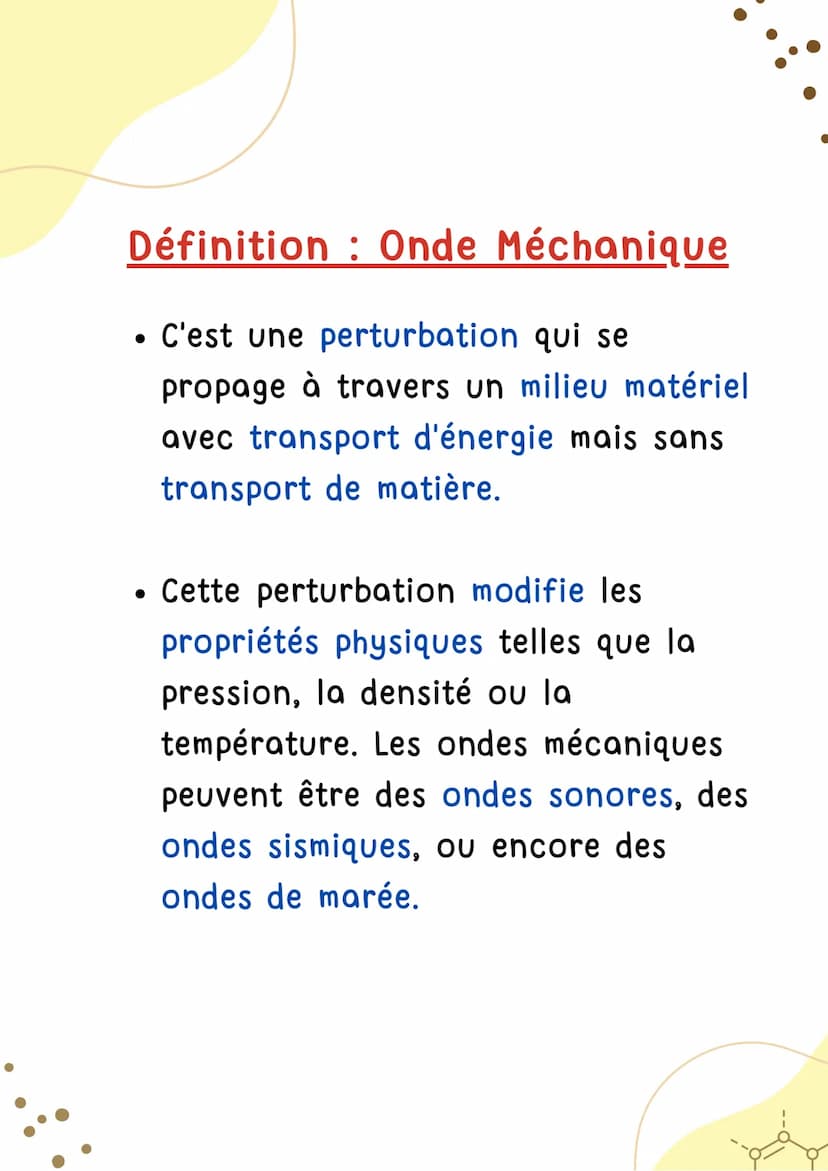 Définition : Onde Méchanique

• C'est une perturbation qui se propage à travers un milieu matériel avec transport d'énergie mais sans transport de matière.

• Cette perturbation modifie les propriétés physiques telles que la pression, la densité ou la température. Les ondes mécaniques peuvent être des ondes sonores, des ondes sismiques, ou encore des ondes de marée.